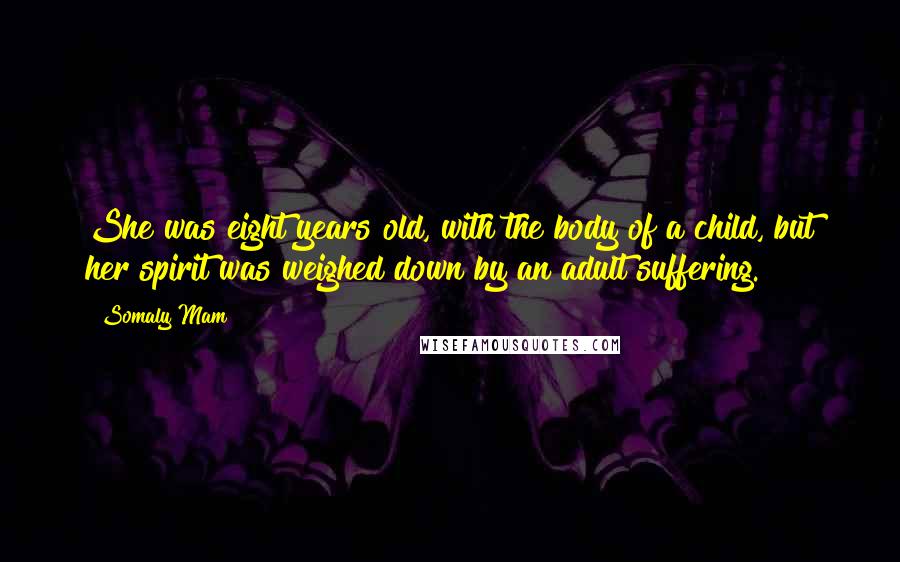 She was eight years old, with the body of a child, but her spirit was weighed down by an adult suffering.

Somaly Mam

WISEFAMOUSQUOTES.COM